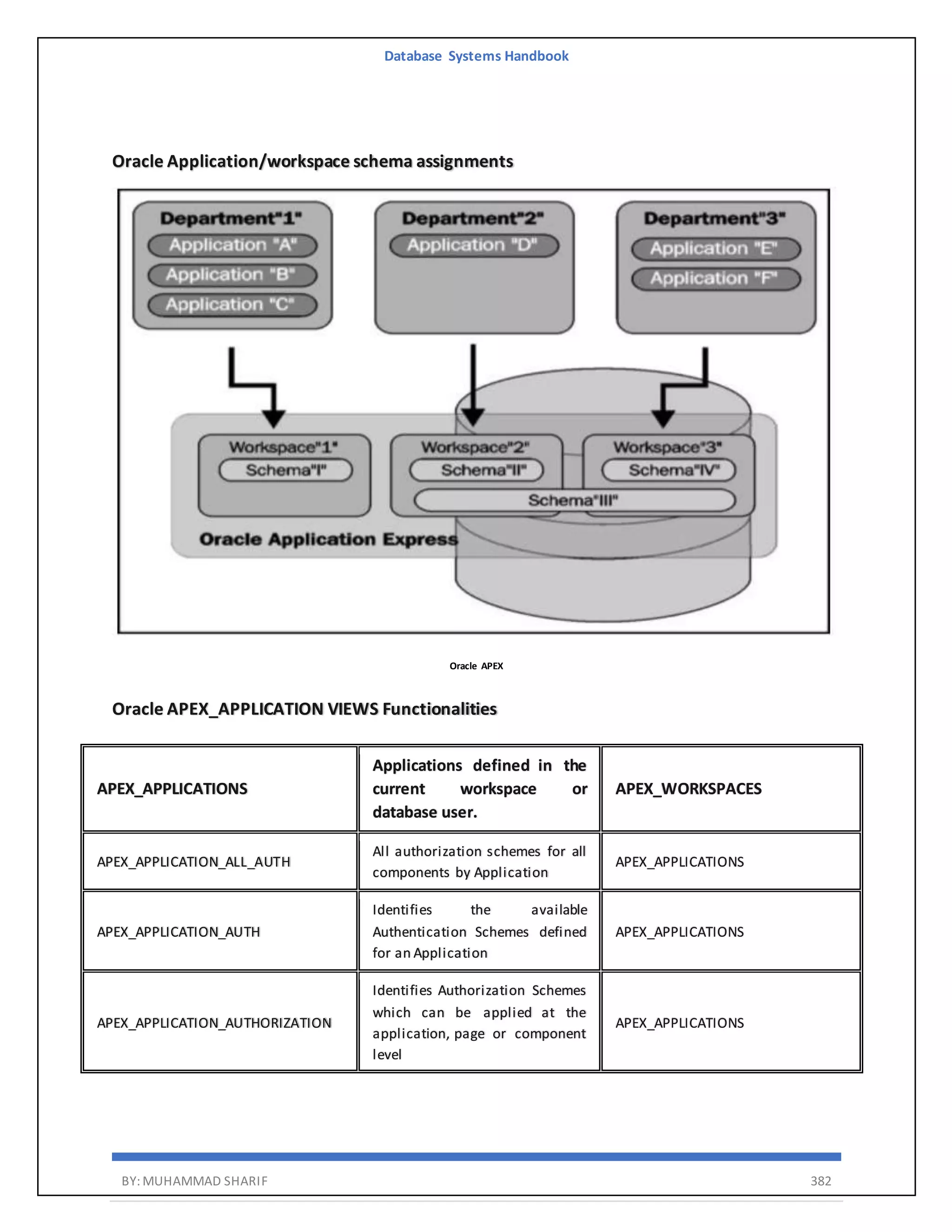 Database Systems Handbook

Oracle Application/workspace schema assignments

Department"1"
Application "A"
Application "B"
Application "C"

Department"2"
Application "D"

Department"3"
Application "E"
Application "F"

Workspace"1"
Schema"I"

Workspace"2"
Schema"II"

Workspace"3"
Schema"IV"

Schema"III"

Oracle Application Express

Oracle APEX

Oracle APEX_APPLICATION VIEWS Functionalities

| APEX_APPLICATIONS | Applications defined in the current workspace or database user. | APEX_WORKSPACES |
|---|---|---|
| APEX_APPLICATION_ALL_AUTH | All authorization schemes for all components by Application | APEX_APPLICATIONS |
| APEX_APPLICATION_AUTH | Identifies the available Authentication Schemes defined for an Application | APEX_APPLICATIONS |
| APEX_APPLICATION_AUTHORIZATION | Identifies Authorization Schemes which can be applied at the application, page or component level | APEX_APPLICATIONS |

BY: MUHAMMAD SHARIF

382